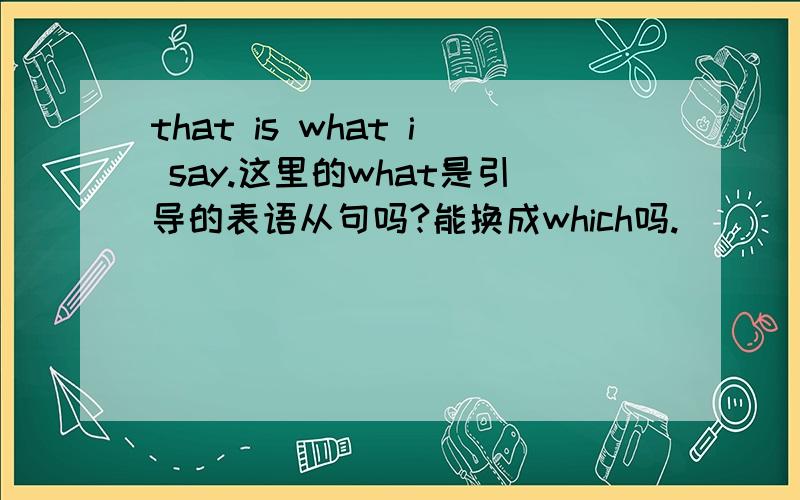 that is what i say.这里的what是引导的表语从句吗?能换成which吗.